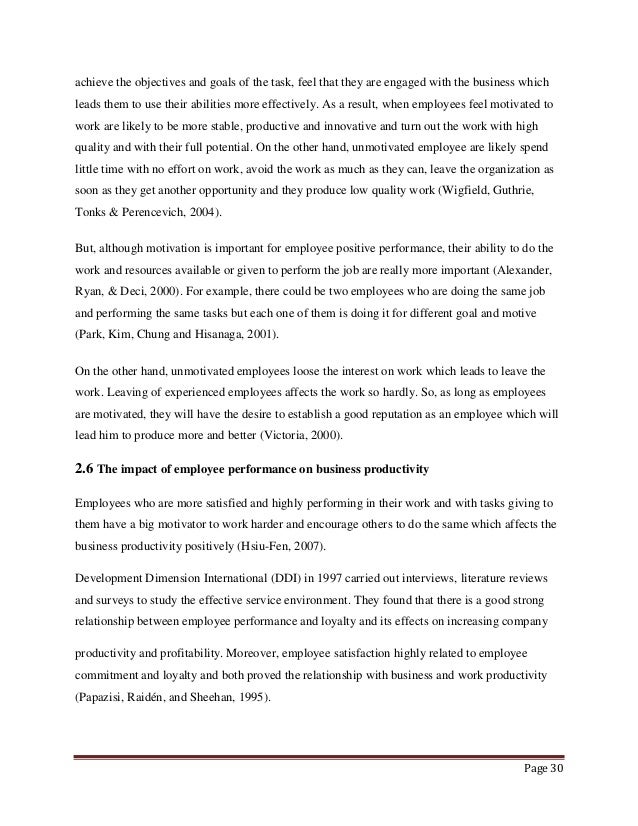 achieve the objectives and goals of the task, feel that they are engaged with the business which leads them to use their abilities more effectively. As a result, when employees feel motivated to work are likely to be more stable, productive and innovative and turn out the work with high quality and with their full potential. On the other hand, unmotivated employee are likely spend little time with no effort on work, avoid the work as much as they can, leave the organization as soon as they get another opportunity and they produce low quality work (Wigfield, Guthrie, Tonks & Perencevich, 2004).

But, although motivation is important for employee positive performance, their ability to do the work and resources available or given to perform the job are really more important (Alexander, Ryan, & Deci, 2000). For example, there could be two employees who are doing the same job and performing the same tasks but each one of them is doing it for different goal and motive (Park, Kim, Chung and Hisanaga, 2001).

On the other hand, unmotivated employees loose the interest on work which leads to leave the work. Leaving of experienced employees affects the work so hardly. So, as long as employees are motivated, they will have the desire to establish a good reputation as an employee which will lead him to produce more and better (Victoria, 2000).

2.6 The impact of employee performance on business productivity

Employees who are more satisfied and highly performing in their work and with tasks giving to them have a big motivator to work harder and encourage others to do the same which affects the business productivity positively (Hsiu-Fen, 2007).

Development Dimension International (DDI) in 1997 carried out interviews, literature reviews and surveys to study the effective service environment. They found that there is a good strong relationship between employee performance and loyalty and its effects on increasing company

productivity and profitability. Moreover, employee satisfaction highly related to employee commitment and loyalty and both proved the relationship with business and work productivity (Papazisi, Raidén, and Sheehan, 1995).

Page 30